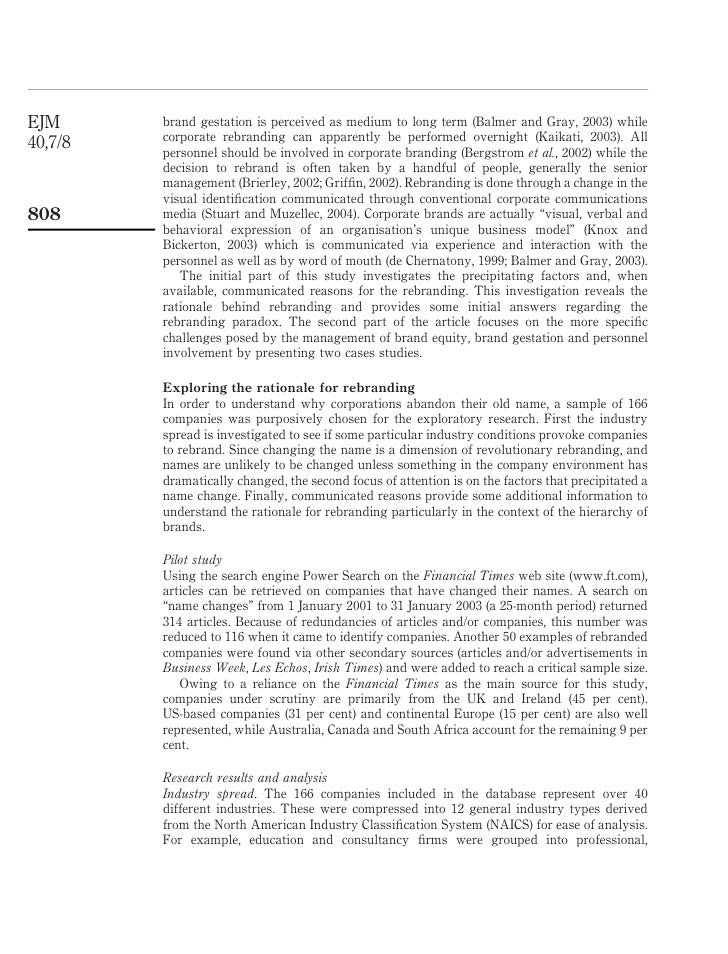 EJM
40,7/8

808

brand gestation is perceived as medium to long term (Balmer and Gray, 2003) while corporate rebranding can apparently be performed overnight (Kaikati, 2003). All personnel should be involved in corporate branding (Bergstrom et al., 2002) while the decision to rebrand is often taken by a handful of people, generally the senior management (Brierley, 2002; Griffin, 2002). Rebranding is done through a change in the visual identification communicated through conventional corporate communications media (Stuart and Muzellec, 2004). Corporate brands are actually "visual, verbal and behavioral expression of an organisation's unique business model" (Knox and Bickerton, 2003) which is communicated via experience and interaction with the personnel as well as by word of mouth (de Chernatony, 1999; Balmer and Gray, 2003).

The initial part of this study investigates the precipitating factors and, when available, communicated reasons for the rebranding. This investigation reveals the rationale behind rebranding and provides some initial answers regarding the rebranding paradox. The second part of the article focuses on the more specific challenges posed by the management of brand equity, brand gestation and personnel involvement by presenting two cases studies.

Exploring the rationale for rebranding
In order to understand why corporations abandon their old name, a sample of 166 companies was purposively chosen for the exploratory research. First the industry spread is investigated to see if some particular industry conditions provoke companies to rebrand. Since changing the name is a dimension of revolutionary rebranding, and names are unlikely to be changed unless something in the company environment has dramatically changed, the second focus of attention is on the factors that precipitated a name change. Finally, communicated reasons provide some additional information to understand the rationale for rebranding particularly in the context of the hierarchy of brands.

Pilot study
Using the search engine Power Search on the Financial Times web site (www.ft.com), articles can be retrieved on companies that have changed their names. A search on "name changes" from 1 January 2001 to 31 January 2003 (a 25-month period) returned 314 articles. Because of redundancies of articles and/or companies, this number was reduced to 116 when it came to identify companies. Another 50 examples of rebranded companies were found via other secondary sources (articles and/or advertisements in Business Week, Les Echos, Irish Times) and were added to reach a critical sample size.

Owing to a reliance on the Financial Times as the main source for this study, companies under scrutiny are primarily from the UK and Ireland (45 per cent). US-based companies (31 per cent) and continental Europe (15 per cent) are also well represented, while Australia, Canada and South Africa account for the remaining 9 per cent.

Research results and analysis
Industry spread. The 166 companies included in the database represent over 40 different industries. These were compressed into 12 general industry types derived from the North American Industry Classification System (NAICS) for ease of analysis. For example, education and consultancy firms were grouped into professional,